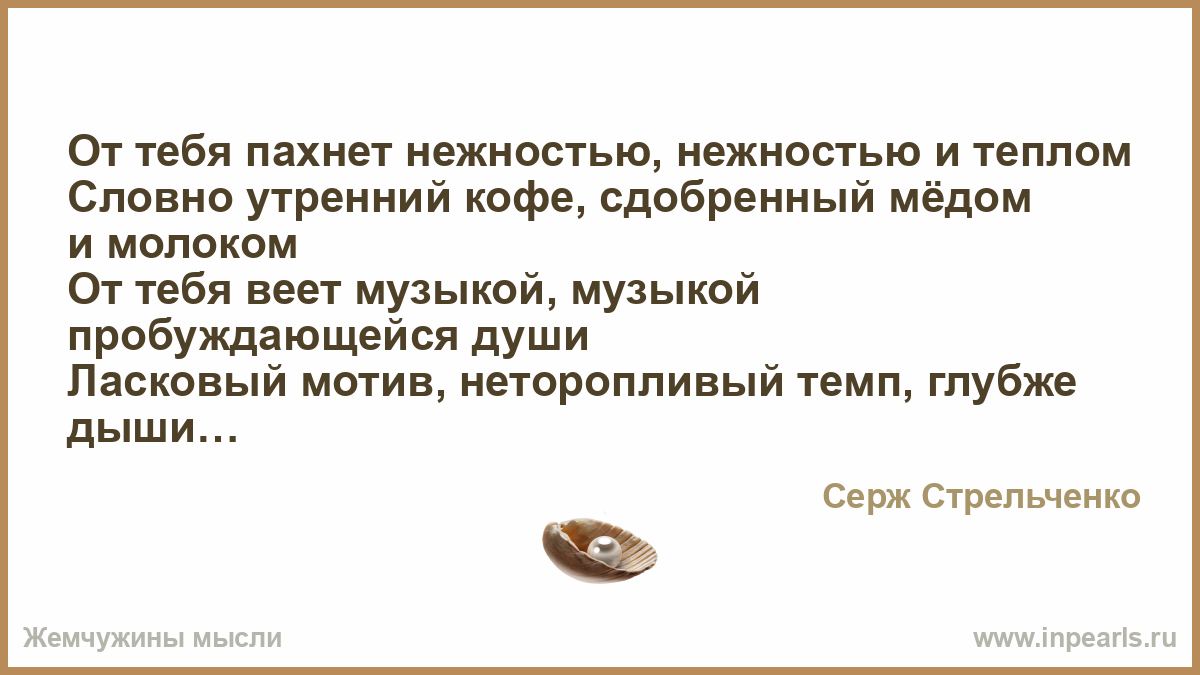 От тебя пахнет нежностью, нежностью и теплом
Словно утренний кофе, сдобренный мёдом и молоком
От тебя веет музыкой, музыкой пробуждающейся души
Ласковый мотив, неторопливый темп, глубже дыши…

Серж Стрельченко

Жемчужины мысли

www.inpearls.ru